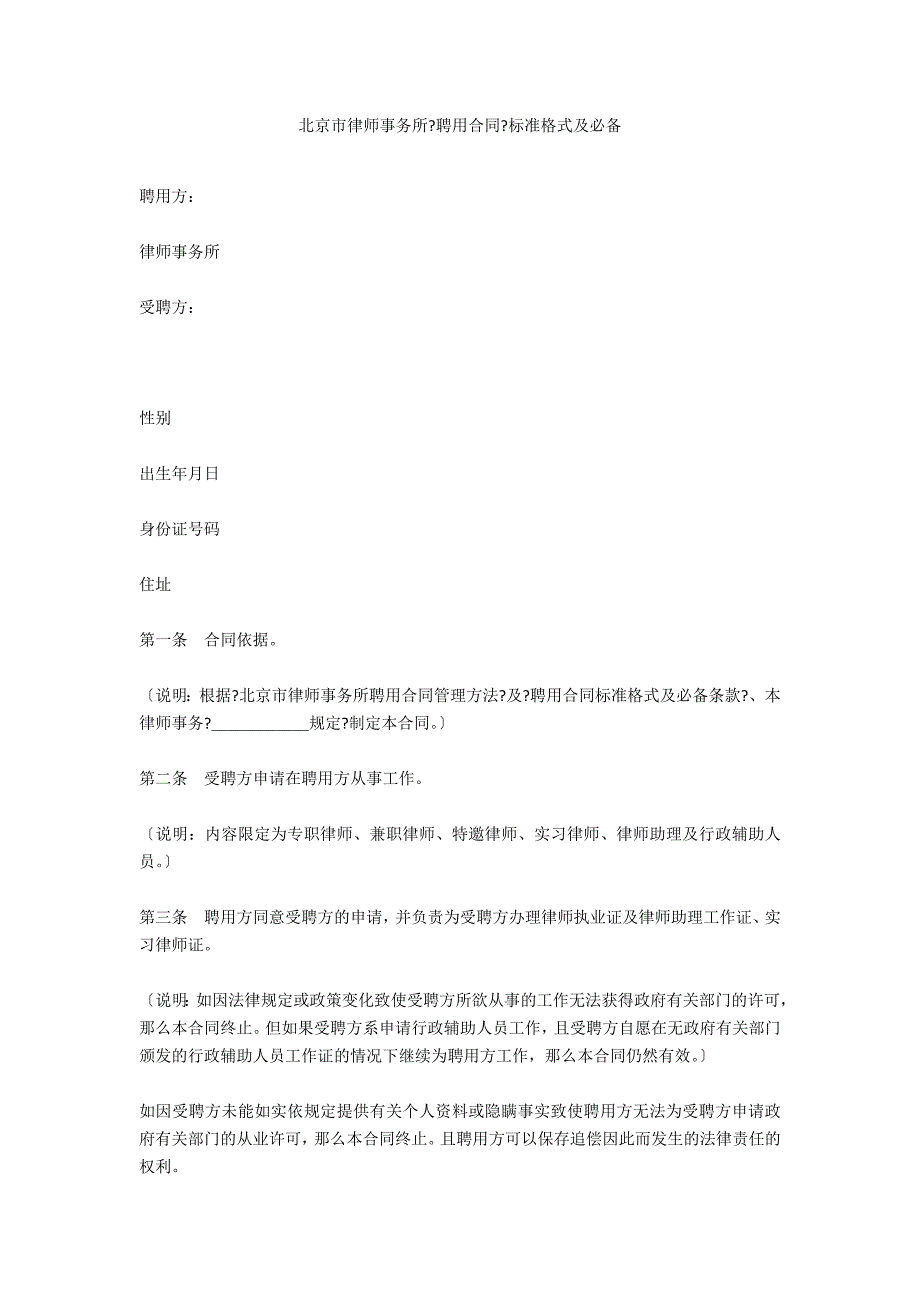 北京市律师事务所?聘用合同?标准格式及必备

聘用方：

律师事务所

受聘方：

性别

出生年月日

身份证号码

住址

第一条　合同依据。

〔说明：根据?北京市律师事务所聘用合同管理方法?及?聘用合同标准格式及必备条款?、本律师事务?____________规定?制定本合同。〕

第二条　受聘方申请在聘用方从事工作。

〔说明：内容限定为专职律师、兼职律师、特邀律师、实习律师、律师助理及行政辅助人员。〕

第三条　聘用方同意受聘方的申请，并负责为受聘方办理律师执业证及律师助理工作证、实习律师证。

〔说明：如因法律规定或政策变化致使受聘方所欲从事的工作无法获得政府有关部门的许可，那么本合同终止。但如果受聘方系申请行政辅助人员工作，且受聘方自愿在无政府有关部门颁发的行政辅助人员工作证的情况下继续为聘用方工作，那么本合同仍然有效。〕

如因受聘方未能如实依规定提供有关个人资料或隐瞒事实致使聘用方无法为受聘方申请政府有关部门的从业许可，那么本合同终止。且聘用方可以保存追偿因此而发生的法律责任的权利。